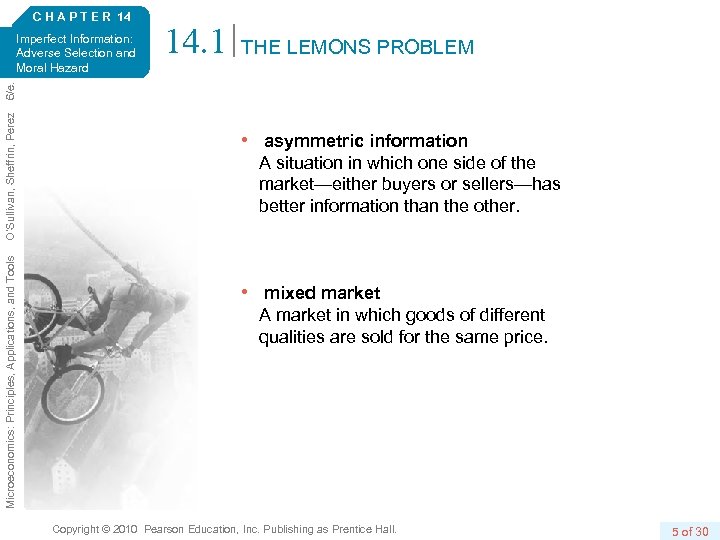 CHAPTER 14

Imperfect Information: Adverse Selection and Moral Hazard

14.1 THE LEMONS PROBLEM

Microeconomics: Principles, Applications, and Tools O'Sullivan, Sheffrin, Perez 6/e.

• asymmetric information
A situation in which one side of the market—either buyers or sellers—has better information than the other.

• mixed market
A market in which goods of different qualities are sold for the same price.

Copyright © 2010 Pearson Education, Inc. Publishing as Prentice Hall.

5 of 30